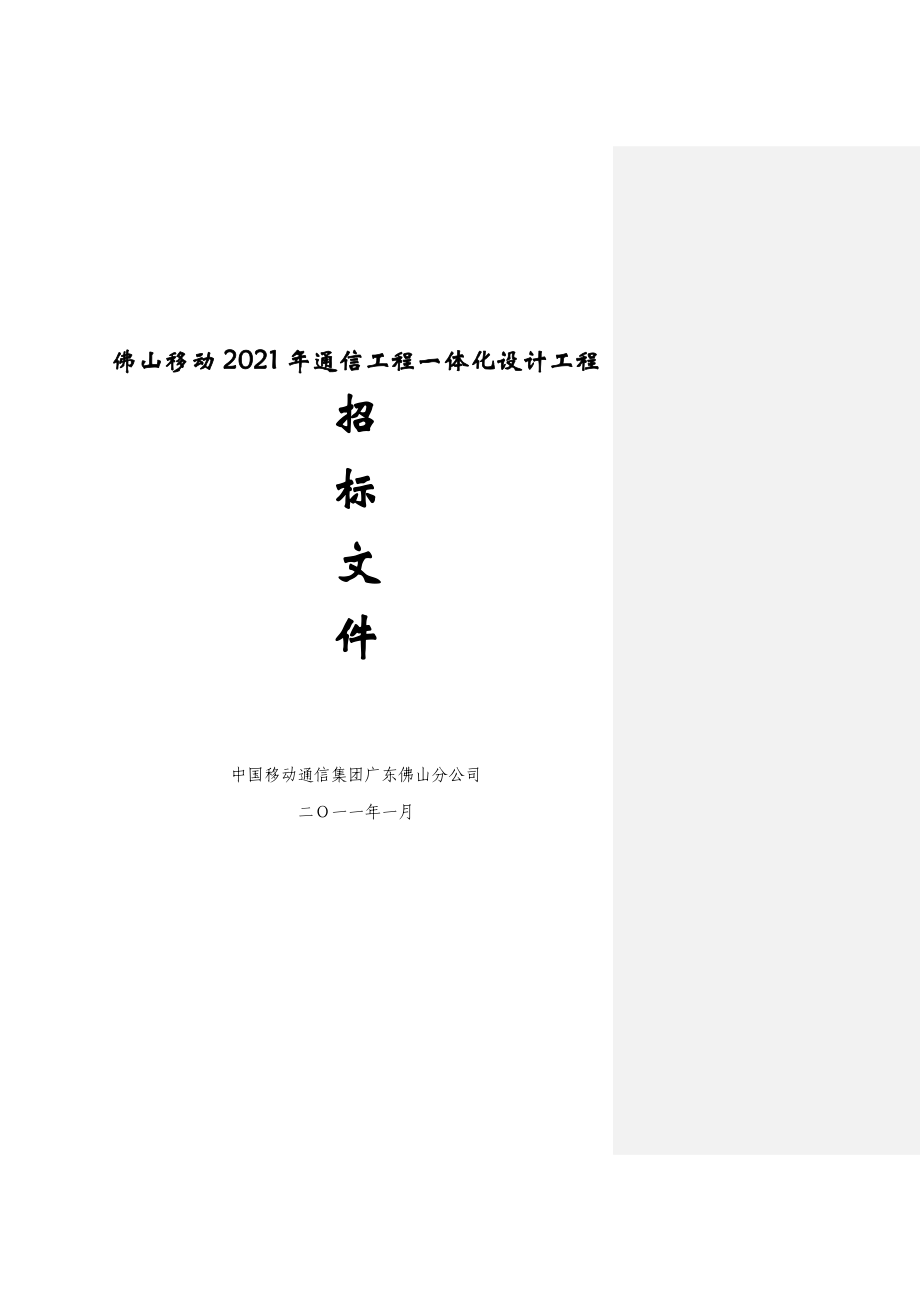 佛山移动2021年通信工程一体化设计工程

招

标

文

件

中国移动通信集团广东佛山分公司

二〇一一年一月